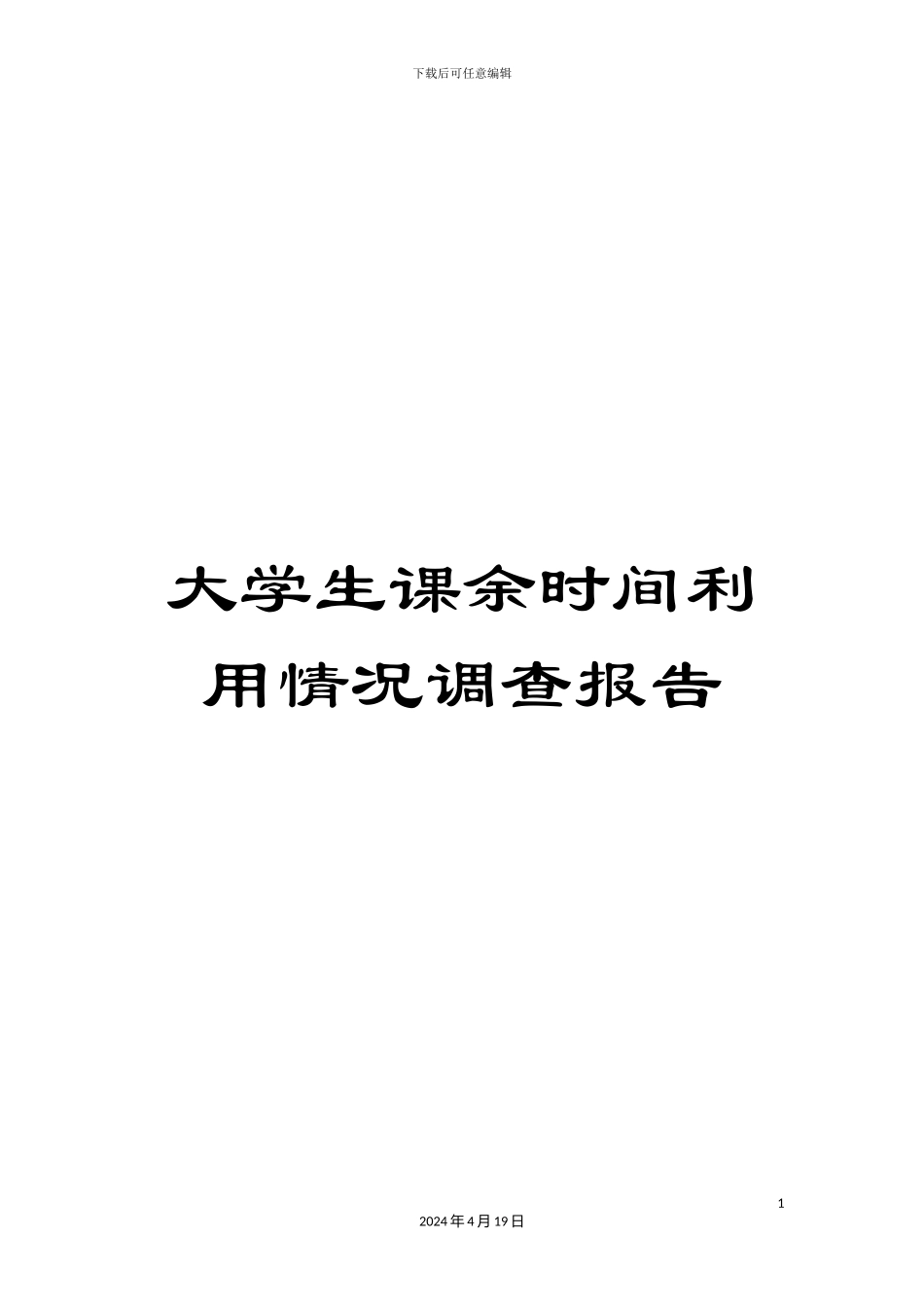 下载后可任意编辑

大学生课余时间利用情况调查报告

1

2024年4月19日